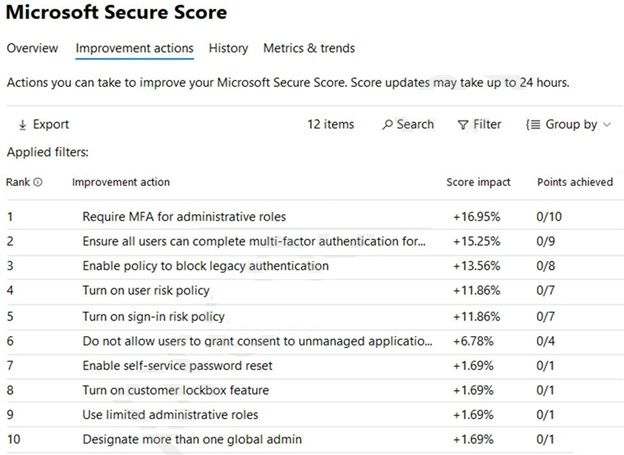 Microsoft Secure Score

Overview Improvement actions History Metrics & trends

Actions you can take to improve your Microsoft Secure Score. Score updates may take up to 24 hours.

Export 12 items Search Filter Group by

Applied filters:

| Rank | Improvement action | Score impact | Points achieved |
|---|---|---|---|
| 1 | Require MFA for administrative roles | +16.95% | 0/10 |
| 2 | Ensure all users can complete multi-factor authentication for... | +15.25% | 0/9 |
| 3 | Enable policy to block legacy authentication | +13.56% | 0/8 |
| 4 | Turn on user risk policy | +11.86% | 0/7 |
| 5 | Turn on sign-in risk policy | +11.86% | 0/7 |
| 6 | Do not allow users to grant consent to unmanaged applicatio... | +6.78% | 0/4 |
| 7 | Enable self-service password reset | +1.69% | 0/1 |
| 8 | Turn on customer lockbox feature | +1.69% | 0/1 |
| 9 | Use limited administrative roles | +1.69% | 0/1 |
| 10 | Designate more than one global admin | +1.69% | 0/1 |